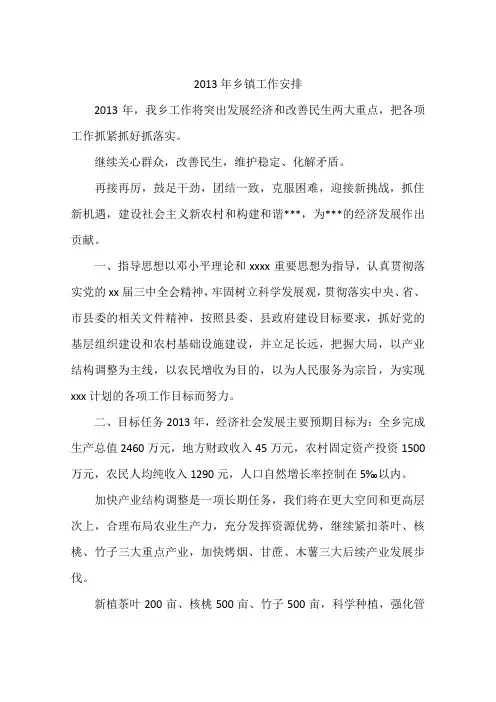 2013 年乡镇工作安排

2013 年，我乡工作将突出发展经济和改善民生两大重点，把各项工作抓紧抓好抓落实。

继续关心群众，改善民生，维护稳定、化解矛盾。

再接再厉，鼓足干劲，团结一致，克服困难，迎接新挑战，抓住新机遇，建设社会主义新农村和构建和谐***，为***的经济发展作出贡献。

一、指导思想以邓小平理论和 xxxx 重要思想为指导，认真贯彻落实党的 xx 届三中全会精神，牢固树立科学发展观，贯彻落实中央、省、市县委的相关文件精神，按照县委、县政府建设目标要求，抓好党的基层组织建设和农村基础设施建设，并立足长远，把握大局，以产业结构调整为主线，以农民增收为目的，以为人民服务为宗旨，为实现 xxx 计划的各项工作目标而努力。

二、目标任务 2013 年，经济社会发展主要预期目标为：全乡完成生产总值 2460 万元，地方财政收入 45 万元，农村固定资产投资 1500 万元，农民人均纯收入 1290 元，人口自然增长率控制在 5‰以内。

加快产业结构调整是一项长期任务，我们将在更大空间和更高层次上，合理布局农业生产力，充分发挥资源优势，继续紧扣茶叶、核桃、竹子三大重点产业，加快烤烟、甘蔗、木薯三大后续产业发展步伐。

新植茶叶 200 亩、核桃 500 亩、竹子 500 亩，科学种植，强化管